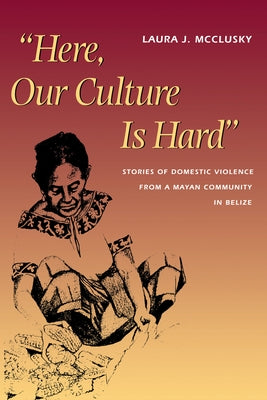 LAURA J. MCCLUSKY

"Here, Our Culture Is Hard"

STORIES OF DOMESTIC VIOLENCE FROM A MAYAN COMMUNITY IN BELIZE